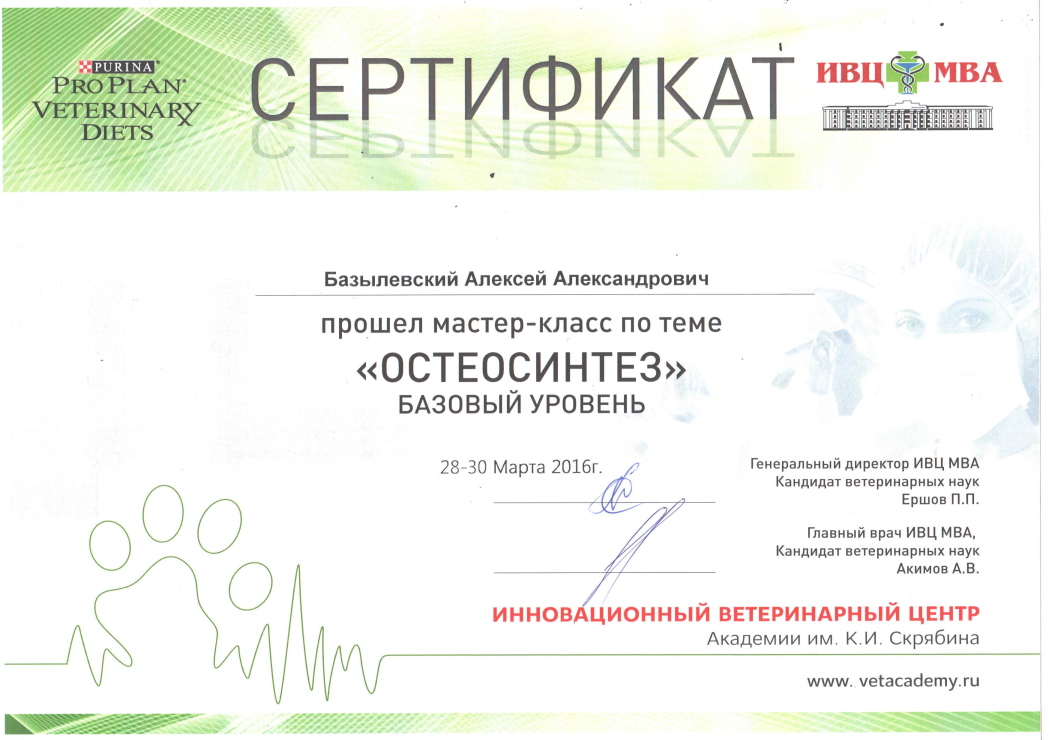 PURINA
PRO PLAN
VETERINARY DIETS

СЕРТИФИКАТ

ИВЦ МВА

Базылевский Алексей Александрович

прошел мастер-класс по теме

«ОСТЕОСИНТЕЗ»

БАЗОВЫЙ УРОВЕНЬ

28-30 Марта 2016г.

Генеральный директор ИВЦ МВА
Кандидат ветеринарных наук
Ершов П.П.

Главный врач ИВЦ МВА,
Кандидат ветеринарных наук
Акимов А.В.

ИННОВАЦИОННЫЙ ВЕТЕРИНАРНЫЙ ЦЕНТР
Академии им. К.И. Скрябина

www. vetacademy.ru